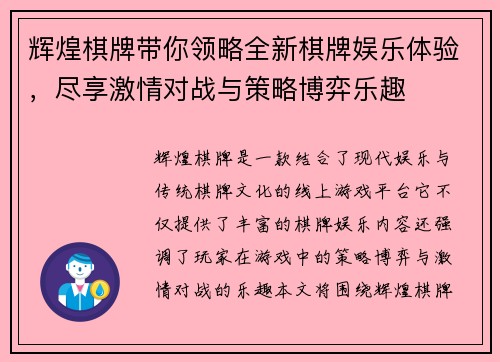 辉煌棋牌带你领略全新棋牌娱乐体验，尽享激情对战与策略博弈乐趣

辉煌棋牌是一款结合了现代娱乐与传统棋牌文化的线上游戏平台它不仅提供了丰富的棋牌娱乐内容还强调了玩家在游戏中的策略博弈与激情对战的乐趣本文将围绕辉煌棋牌